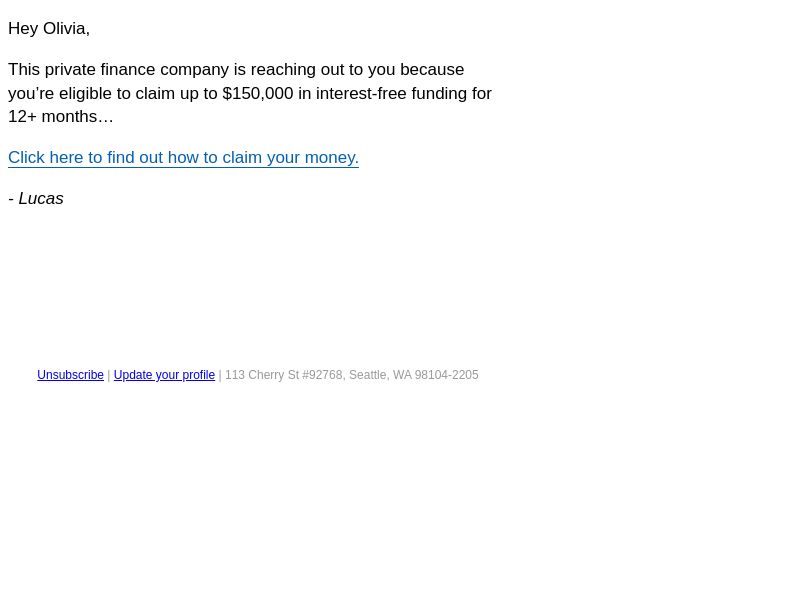 Hey Olivia,

This private finance company is reaching out to you because you're eligible to claim up to $150,000 in interest-free funding for 12+ months…

Click here to find out how to claim your money.

- Lucas

Unsubscribe | Update your profile | 113 Cherry St #92768, Seattle, WA 98104-2205